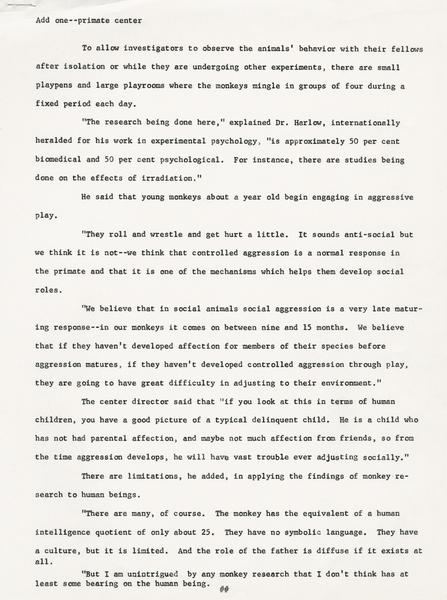 Add one--primate center

To allow investigators to observe the animals' behavior with their fellows after isolation or while they are undergoing other experiments, there are small playpens and large playrooms where the monkeys mingle in groups of four during a fixed period each day.

"The research being done here," explained Dr. Harlow, internationally heralded for his work in experimental psychology, "is approximately 50 per cent biomedical and 50 per cent psychological. For instance, there are studies being done on the effects of irradiation."

He said that young monkeys about a year old begin engaging in aggressive play.

"They roll and wrestle and get hurt a little. It sounds anti-social but we think it is not--we think that controlled aggression is a normal response in the primate and that it is one of the mechanisms which helps them develop social roles.

"We believe that in social animals social aggression is a very late maturing response--in our monkeys it comes on between nine and 15 months. We believe that if they haven't developed affection for members of their species before aggression matures, if they haven't developed controlled aggression through play, they are going to have great difficulty in adjusting to their environment."

The center director said that "if you look at this in terms of human children, you have a good picture of a typical delinquent child. He is a child who has not had parental affection, and maybe not much affection from friends, so from the time aggression develops, he will have vast trouble ever adjusting socially."

There are limitations, he added, in applying the findings of monkey research to human beings.

"There are many, of course. The monkey has the equivalent of a human intelligence quotient of only about 25. They have no symbolic language. They have a culture, but it is limited. And the role of the father is diffuse if it exists at all.

"But I am unintrigued by any monkey research that I don't think has at least some bearing on the human being.

##